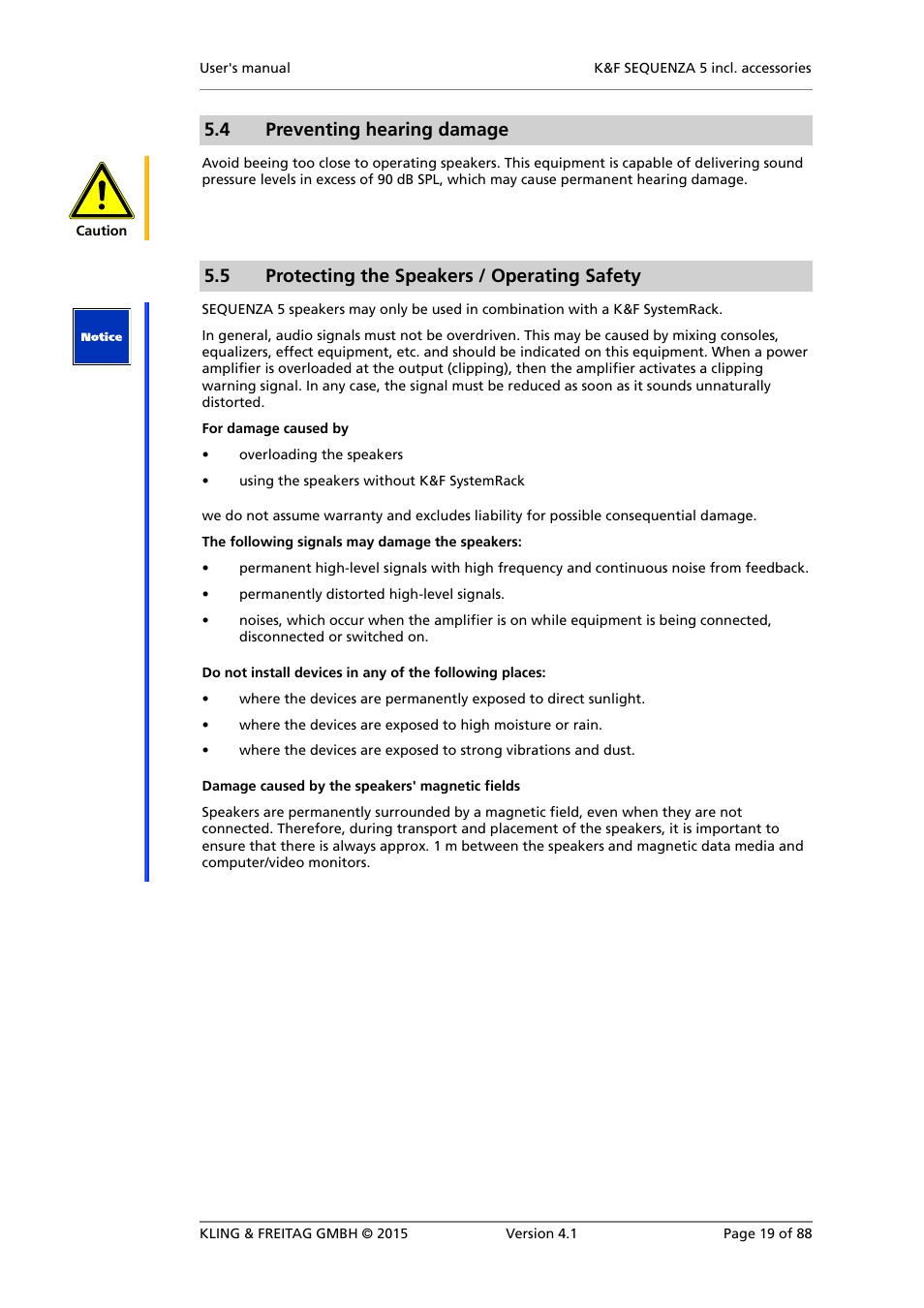 User's manual

K&F SEQUENZA 5 incl. accessories

5.4 Preventing hearing damage

Caution

Avoid beeing too close to operating speakers. This equipment is capable of delivering sound pressure levels in excess of 90 dB SPL, which may cause permanent hearing damage.

5.5 Protecting the Speakers / Operating Safety

Notice

SEQUENZA 5 speakers may only be used in combination with a K&F SystemRack.

In general, audio signals must not be overdriven. This may be caused by mixing consoles, equalizers, effect equipment, etc. and should be indicated on this equipment. When a power amplifier is overloaded at the output (clipping), then the amplifier activates a clipping warning signal. In any case, the signal must be reduced as soon as it sounds unnaturally distorted.

For damage caused by

• overloading the speakers
• using the speakers without K&F SystemRack

we do not assume warranty and excludes liability for possible consequential damage.

The following signals may damage the speakers:

• permanent high-level signals with high frequency and continuous noise from feedback.
• permanently distorted high-level signals.
• noises, which occur when the amplifier is on while equipment is being connected, disconnected or switched on.

Do not install devices in any of the following places:

• where the devices are permanently exposed to direct sunlight.
• where the devices are exposed to high moisture or rain.
• where the devices are exposed to strong vibrations and dust.

Damage caused by the speakers' magnetic fields

Speakers are permanently surrounded by a magnetic field, even when they are not connected. Therefore, during transport and placement of the speakers, it is important to ensure that there is always approx. 1 m between the speakers and magnetic data media and computer/video monitors.

KLING & FREITAG GMBH © 2015 Version 4.1 Page 19 of 88